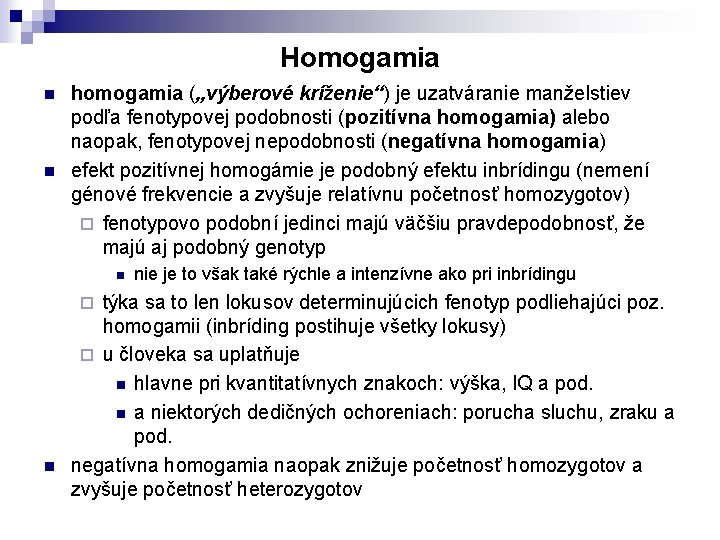 Homogamia

homogamia („výberové kríženie“) je uzatváranie manželstiev podľa fenotypovej podobnosti (pozitívna homogamia) alebo naopak, fenotypovej nepodobnosti (negatívna homogamia)

efekt pozitívnej homogámie je podobný efektu inbrídingu (nemení génové frekvencie a zvyšuje relatívnu početnosť homozygotov)

fenotypovo podobní jedinci majú väčšiu pravdepodobnosť, že majú aj podobný genotyp

nie je to však také rýchle a intenzívne ako pri inbrídingu

týka sa to len lokusov determinujúcich fenotyp podliehajúci poz. homogamii (inbríding postihuje všetky lokusy)

u človeka sa uplatňuje

hlavne pri kvantitatívnych znakoch: výška, IQ a pod.

a niektorých dedičných ochoreniach: porucha sluchu, zraku a pod.

negatívna homogamia naopak znižuje početnosť homozygotov a zvyšuje početnosť heterozygotov